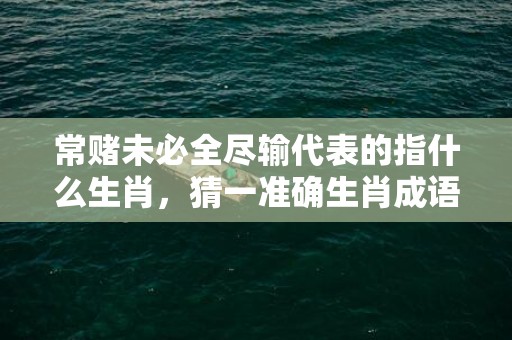 常赌未必全尽输代表的指什么生肖，猜一准确生肖成语